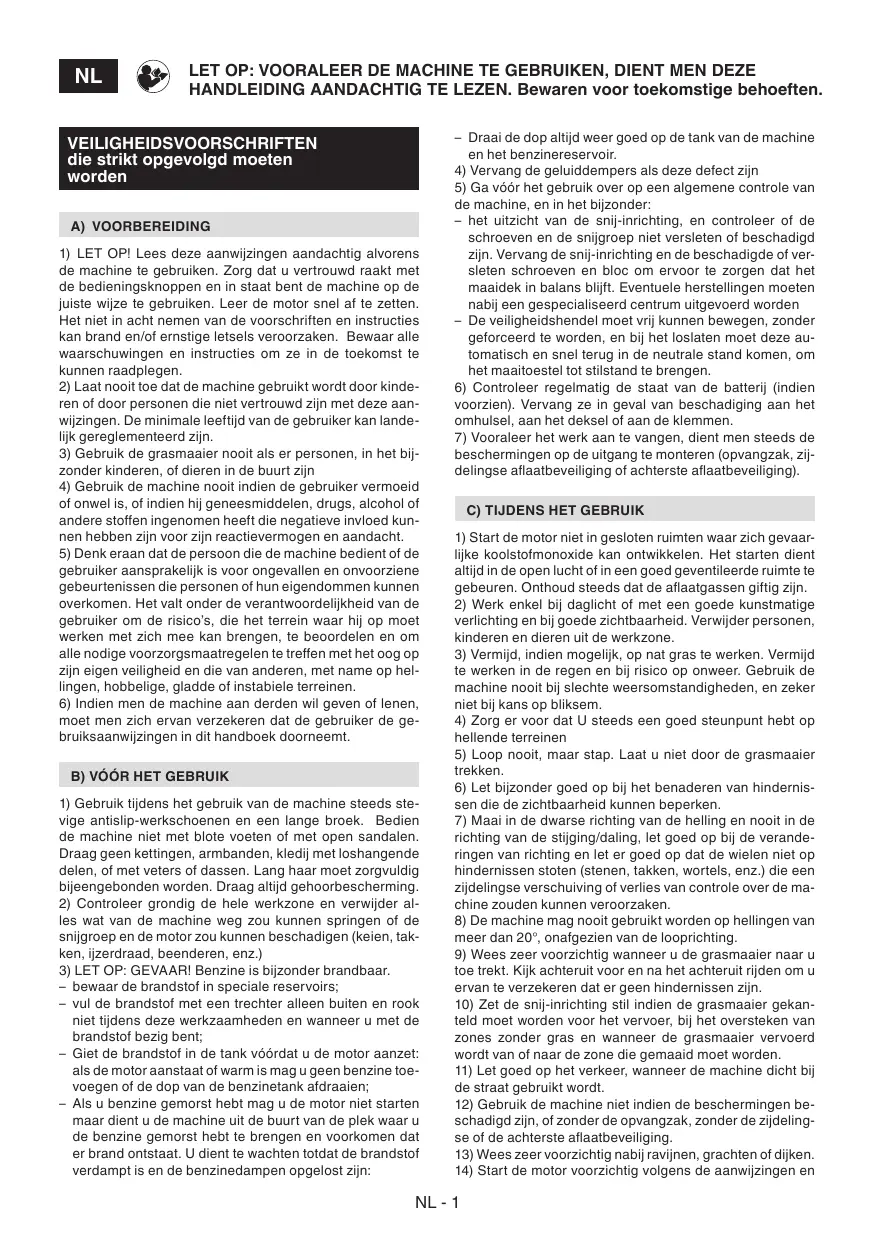 NL

LET OP: VOORALEER DE MACHINE TE GEBRUIKEN, DIENT MEN DEZE HANDLEIDING AANDACHTIG TE LEZEN. Bewaren voor toekomstige behoeften.

VEILIGHEIDSVOORSCHRIFTEN die strikt opgevolgd moeten worden

A) VOORBEREIDING

1) LET OP! Lees deze aanwijzingen aandachtig alvorens de machine te gebruiken. Zorg dat u vertrouwd raakt met de bedieningsknoppen en in staat bent de machine op de juiste wijze te gebruiken. Leer de motor snel af te zetten. Het niet in acht nemen van de voorschriften en instructies kan brand en/of ernstige letsels veroorzaken. Bewaar alle waarschuwingen en instructies om ze in de toekomst te kunnen raadplegen.
2) Laat nooit toe dat de machine gebruikt wordt door kinderen of door personen die niet vertrouwd zijn met deze aanwijzingen. De minimale leeftijd van de gebruiker kan landelijk gereglementeerd zijn.
3) Gebruik de grasmaaier nooit als er personen, in het bijzonder kinderen, of dieren in de buurt zijn
4) Gebruik de machine nooit indien de gebruiker vermoeid of onwel is, of indien hij geneesmiddelen, drugs, alcohol of andere stoffen ingenomen heeft die negatieve invloed kunnen hebben zijn voor zijn reactievermogen en aandacht.
5) Denk eraan dat de persoon die de machine bedient of de gebruiker aansprakelijk is voor ongevallen en onvoorziene gebeurtenissen die personen of hun eigendommen kunnen overkomen. Het valt onder de verantwoordelijkheid van de gebruiker om de risico's, die het terrein waar hij op moet werken met zich mee kan brengen, te beoordelen en om alle nodige voorzorgsmaatregelen te treffen met het oog op zijn eigen veiligheid en die van anderen, met name op hellingen, hobbelige, gladde of instabiele terreinen.
6) Indien men de machine aan derden wil geven of lenen, moet men zich ervan verzekeren dat de gebruiker de gebruiksaanwijzingen in dit handboek doorneemt.

B) VÓÓR HET GEBRUIK

1) Gebruik tijdens het gebruik van de machine steeds stevige antislip-werkschoenen en een lange broek. Bedien de machine niet met blote voeten of met open sandalen. Draag geen kettingen, armbanden, kledij met loshangende delen, of met veters of dassen. Lang haar moet zorgvuldig bijeengebonden worden. Draag altijd gehoorbescherming.
2) Controleer grondig de hele werkzone en verwijder alles wat van de machine weg zou kunnen springen of de snijgroep en de motor zou kunnen beschadigen (keien, takken, ijzerdraad, beenderen, enz.)
3) LET OP: GEVAAR! Benzine is bijzonder brandbaar.
– bewaar de brandstof in speciale reservoirs;
– vul de brandstof met een trechter alleen buiten en rook niet tijdens deze werkzaamheden en wanneer u met de brandstof bezig bent;
– Giet de brandstof in de tank vóórdat u de motor aanzet: als de motor aanstaat of warm is mag u geen benzine toevoegen of de dop van de benzinetank afdraaien;
– Als u benzine gemorst hebt mag u de motor niet starten maar dient u de machine uit de buurt van de plek waar u de benzine gemorst hebt te brengen en voorkomen dat er brand ontstaat. U dient te wachten totdat de brandstof verdampt is en de benzinedampen opgelost zijn:
– Draai de dop altijd weer goed op de tank van de machine en het benzinereservoir.
4) Vervang de geluiddempers als deze defect zijn
5) Ga vóór het gebruik over op een algemene controle van de machine, en in het bijzonder:
– het uitzicht van de snij-inrichting, en controleer of de schroeven en de snijgroep niet versleten of beschadigd zijn. Vervang de snij-inrichting en de beschadigde of versleten schroeven en bloc om ervoor te zorgen dat het maaidek in balans blijft. Eventuele herstellingen moeten nabij een gespecialiseerd centrum uitgevoerd worden
– De veiligheidshendel moet vrij kunnen bewegen, zonder geforceerd te worden, en bij het loslaten moet deze automatisch en snel terug in de neutrale stand komen, om het maaitoestel tot stilstand te brengen.
6) Controleer regelmatig de staat van de batterij (indien voorzien). Vervang ze in geval van beschadiging aan het omhulsel, aan het deksel of aan de klemmen.
7) Vooraleer het werk aan te vangen, dient men steeds de beschermingen op de uitgang te monteren (opvangzak, zijdelingse aflaatbeveiliging of achterste aflaatbeveiliging).

C) TIJDENS HET GEBRUIK

1) Start de motor niet in gesloten ruimten waar zich gevaarlijke koolstofmonoxide kan ontwikkelen. Het starten dient altijd in de open lucht of in een goed geventileerde ruimte te gebeuren. Onthoud steeds dat de aflaatgassen giftig zijn.
2) Werk enkel bij daglicht of met een goede kunstmatige verlichting en bij goede zichtbaarheid. Verwijder personen, kinderen en dieren uit de werkzone.
3) Vermijd, indien mogelijk, op nat gras te werken. Vermijd te werken in de regen en bij risico op onweer. Gebruik de machine nooit bij slechte weersomstandigheden, en zeker niet bij kans op bliksem.
4) Zorg er voor dat U steeds een goed steunpunt hebt op hellende terreinen
5) Loop nooit, maar stap. Laat u niet door de grasmaaier trekken.
6) Let bijzonder goed op bij het benaderen van hindernissen die de zichtbaarheid kunnen beperken.
7) Maai in de dwarse richting van de helling en nooit in de richting van de stijging/daling, let goed op bij de veranderingen van richting en let er goed op dat de wielen niet op hindernissen stoten (stenen, takken, wortels, enz.) die een zijdelingse verschuiving of verlies van controle over de machine zouden kunnen veroorzaken.
8) De machine mag nooit gebruikt worden op hellingen van meer dan 20°, onafgezien van de looprichting.
9) Wees zeer voorzichtig wanneer u de grasmaaier naar u toe trekt. Kijk achteruit voor en na het achteruit rijden om u ervan te verzekeren dat er geen hindernissen zijn.
10) Zet de snij-inrichting stil indien de grasmaaier gekanteld moet worden voor het vervoer, bij het oversteken van zones zonder gras en wanneer de grasmaaier vervoerd wordt van of naar de zone die gemaaid moet worden.
11) Let goed op het verkeer, wanneer de machine dicht bij de straat gebruikt wordt.
12) Gebruik de machine niet indien de beschermingen beschadigd zijn, of zonder de opvangzak, zonder de zijdelingse of de achterste aflaatbeveiliging.
13) Wees zeer voorzichtig nabij ravijnen, grachten of dijken.
14) Start de motor voorzichtig volgens de aanwijzingen en

NL - 1